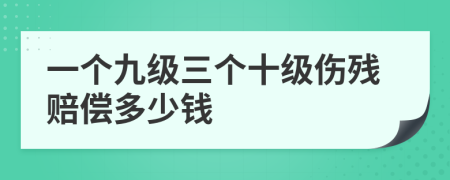 一个九级三个十级伤残赔偿多少钱